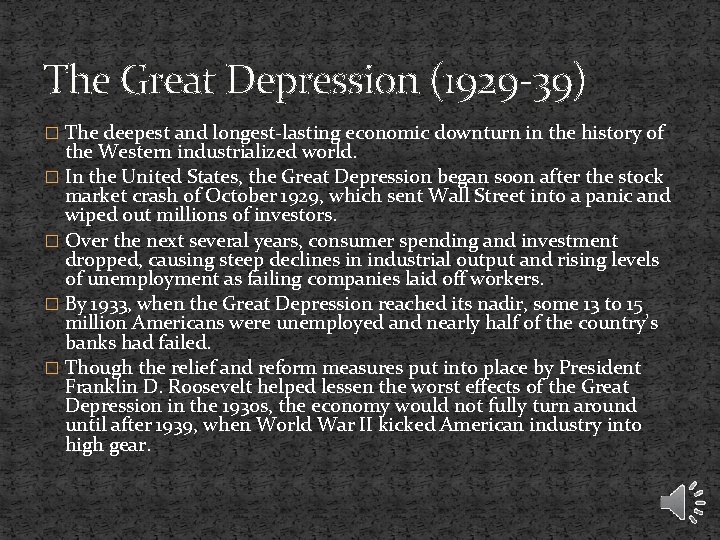 The Great Depression (1929-39)

□ The deepest and longest-lasting economic downturn in the history of the Western industrialized world.

□ In the United States, the Great Depression began soon after the stock market crash of October 1929, which sent Wall Street into a panic and wiped out millions of investors.

□ Over the next several years, consumer spending and investment dropped, causing steep declines in industrial output and rising levels of unemployment as failing companies laid off workers.

□ By 1933, when the Great Depression reached its nadir, some 13 to 15 million Americans were unemployed and nearly half of the country's banks had failed.

□ Though the relief and reform measures put into place by President Franklin D. Roosevelt helped lessen the worst effects of the Great Depression in the 1930s, the economy would not fully turn around until after 1939, when World War II kicked American industry into high gear.